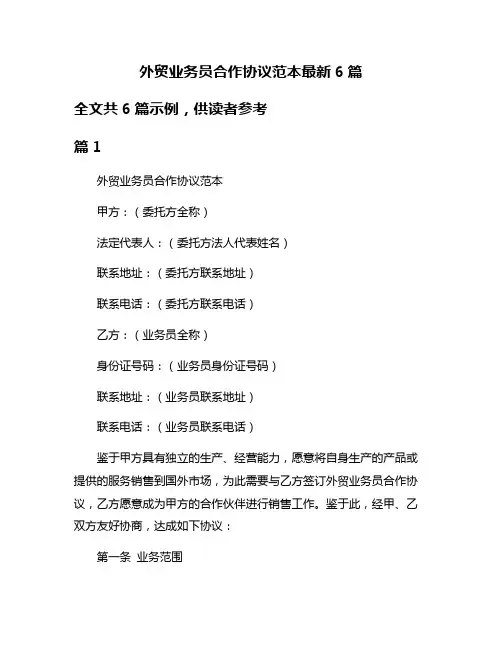 外贸业务员合作协议范本最新 6 篇

全文共 6 篇示例，供读者参考

篇 1

外贸业务员合作协议范本

甲方：（委托方全称）

法定代表人：（委托方法人代表姓名）

联系地址：（委托方联系地址）

联系电话：（委托方联系电话）

乙方：（业务员全称）

身份证号码：（业务员身份证号码）

联系地址：（业务员联系地址）

联系电话：（业务员联系电话）

鉴于甲方具有独立的生产、经营能力，愿意将自身生产的产品或提供的服务销售到国外市场，为此需要与乙方签订外贸业务员合作协议，乙方愿意成为甲方的合作伙伴进行销售工作。鉴于此，经甲、乙双方友好协商，达成如下协议：

第一条 业务范围